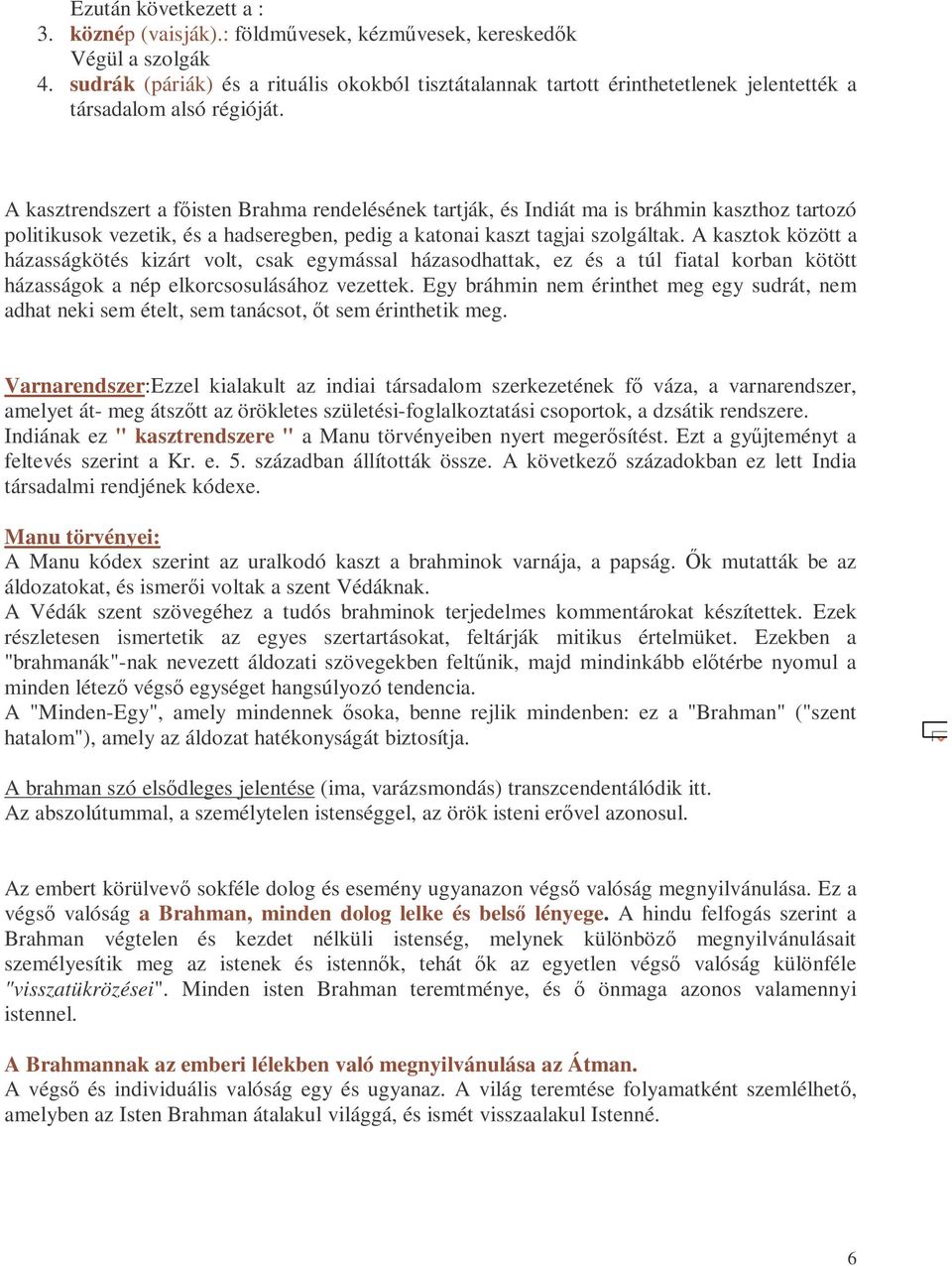 Ezután következett a :
3. köznép (vaisják).: földművesek, kézművesek, kereskedők
Végül a szolgák
4. sudrák (páriák) és a rituális okokból tisztátalannak tartott érinthetetlenek jelentették a társadalom alsó régióját.

A kasztrendszert a főisten Brahma rendelésének tartják, és Indiát ma is bráhmin kaszthoz tartozó politikusok vezetik, és a hadseregben, pedig a katonai kaszt tagjai szolgáltak. A kasztok között a házasságkötés kizárt volt, csak egymással házasodhattak, ez és a túl fiatal korban kötött házasságok a nép elkorcsosulásához vezettek. Egy bráhmin nem érinthet meg egy sudrát, nem adhat neki sem ételt, sem tanácsot, őt sem érinthetik meg.

Varnarendszer:Ezzel kialakult az indiai társadalom szerkezetének fő váza, a varnarendszer, amelyet át- meg átszőtt az örökletes születési-foglalkoztatási csoportok, a dzsátik rendszere. Indiának ez " kasztrendszere " a Manu törvényeiben nyert megerősítést. Ezt a gyűjteményt a feltevés szerint a Kr. e. 5. században állították össze. A következő századokban ez lett India társadalmi rendjének kódexe.

Manu törvényei:
A Manu kódex szerint az uralkodó kaszt a brahminok varnája, a papság. Ők mutatták be az áldozatokat, és ismerői voltak a szent Védáknak.
A Védák szent szövegéhez a tudós brahminok terjedelmes kommentárokat készítettek. Ezek részletesen ismertetik az egyes szertartásokat, feltárják mitikus értelmüket. Ezekben a "brahmanák"-nak nevezett áldozati szövegekben feltűnik, majd mindinkább előtérbe nyomul a minden létező végső egységet hangsúlyozó tendencia.
A "Minden-Egy", amely mindennek ősoka, benne rejlik mindenben: ez a "Brahman" ("szent hatalom"), amely az áldozat hatékonyságát biztosítja.

A brahman szó elsődleges jelentése (ima, varázsmondás) transzcendentálódik itt.
Az abszolútummal, a személytelen istenséggel, az örök isteni erővel azonosul.

Az embert körülvevő sokféle dolog és esemény ugyanazon végső valóság megnyilvánulása. Ez a végső valóság a Brahman, minden dolog lelke és belső lényege. A hindu felfogás szerint a Brahman végtelen és kezdet nélküli istenség, melynek különböző megnyilvánulásait személyesítik meg az istenek és istennők, tehát ők az egyetlen végső valóság különféle "visszatükrözései". Minden isten Brahman teremtménye, és ő önmaga azonos valamennyi istennel.

A Brahmannak az emberi lélekben való megnyilvánulása az Átman.
A végső és individuális valóság egy és ugyanaz. A világ teremtése folyamatként szemlélhető, amelyben az Isten Brahman átalakul világgá, és ismét visszaalakul Istenné.

6